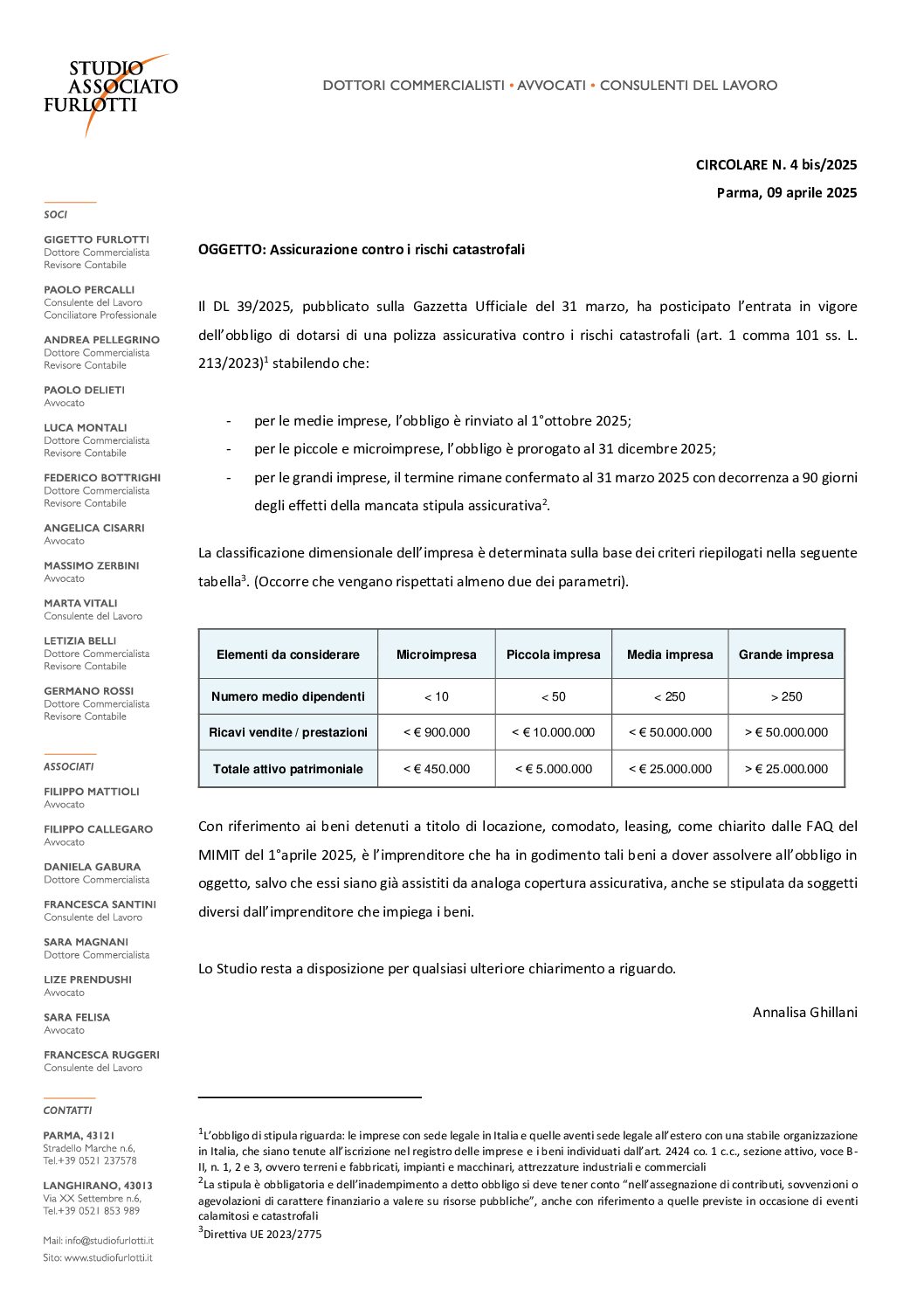 STUDIO ASSOCIATO FURLOTTI

DOTTORI COMMERCIALISTI • AVVOCATI • CONSULENTI DEL LAVORO

SOCI

GIGETTO FURLOTTI
Dottore Commercialista
Revisore Contabile

PAOLO PERCALLI
Consulente del Lavoro
Conciliatore Professionale

ANDREA PELLEGRINO
Dottore Commercialista
Revisore Contabile

PAOLO DELIETI
Avvocato

LUCA MONTALI
Dottore Commercialista
Revisore Contabile

FEDERICO BOTTRIGHI
Dottore Commercialista
Revisore Contabile

ANGELICA CISARRI
Avvocato

MASSIMO ZERBINI
Avvocato

MARTA VITALI
Consulente del Lavoro

LETIZIA BELLI
Dottore Commercialista
Revisore Contabile

GERMANO ROSSI
Dottore Commercialista
Revisore Contabile

ASSOCIATI

FILIPPO MATTIOLI
Avvocato

FILIPPO CALLEGARO
Avvocato

DANIELA GABURA
Dottore Commercialista

FRANCESCA SANTINI
Consulente del Lavoro

SARA MAGNANI
Dottore Commercialista

LIZE PRENDUSHI
Avvocato

SARA FELISA
Avvocato

FRANCESCA RUGGERI
Consulente del Lavoro

CONTATTI

PARMA, 43121
Stradello Marche n.6,
Tel.+39 0521 237578

LANGHIRANO, 43013
Via XX Settembre n.6,
Tel.+39 0521 853 989

Mail: info@studiofurlotti.it
Sito: www.studiofurlotti.it

CIRCOLARE N. 4 bis/2025

Parma, 09 aprile 2025

OGGETTO: Assicurazione contro i rischi catastrofali

Il DL 39/2025, pubblicato sulla Gazzetta Ufficiale del 31 marzo, ha posticipato l'entrata in vigore dell'obbligo di dotarsi di una polizza assicurativa contro i rischi catastrofali (art. 1 comma 101 ss. L. 213/2023)$^1$ stabilendo che:

- per le medie imprese, l'obbligo è rinviato al 1°ottobre 2025;
- per le piccole e microimprese, l'obbligo è prorogato al 31 dicembre 2025;
- per le grandi imprese, il termine rimane confermato al 31 marzo 2025 con decorrenza a 90 giorni degli effetti della mancata stipula assicurativa$^2$.

La classificazione dimensionale dell'impresa è determinata sulla base dei criteri riepilogati nella seguente tabella$^3$. (Occorre che vengano rispettati almeno due dei parametri).

| Elementi da considerare | Microimpresa | Piccola impresa | Media impresa | Grande impresa |
|---|---|---|---|---|
| Numero medio dipendenti | < 10 | < 50 | < 250 | > 250 |
| Ricavi vendite / prestazioni | < € 900.000 | < € 10.000.000 | < € 50.000.000 | > € 50.000.000 |
| Totale attivo patrimoniale | < € 450.000 | < € 5.000.000 | < € 25.000.000 | > € 25.000.000 |

Con riferimento ai beni detenuti a titolo di locazione, comodato, leasing, come chiarito dalle FAQ del MIMIT del 1°aprile 2025, è l'imprenditore che ha in godimento tali beni a dover assolvere all'obbligo in oggetto, salvo che essi siano già assistiti da analoga copertura assicurativa, anche se stipulata da soggetti diversi dall'imprenditore che impiega i beni.

Lo Studio resta a disposizione per qualsiasi ulteriore chiarimento a riguardo.

Annalisa Ghillani

$^1$L'obbligo di stipula riguarda: le imprese con sede legale in Italia e quelle aventi sede legale all'estero con una stabile organizzazione in Italia, che siano tenute all'iscrizione nel registro delle imprese e i beni individuati dall'art. 2424 co. 1 c.c., sezione attivo, voce B-II, n. 1, 2 e 3, ovvero terreni e fabbricati, impianti e macchinari, attrezzature industriali e commerciali
$^2$La stipula è obbligatoria e dell'inadempimento a detto obbligo si deve tener conto "nell'assegnazione di contributi, sovvenzioni o agevolazioni di carattere finanziario a valere su risorse pubbliche", anche con riferimento a quelle previste in occasione di eventi calamitosi e catastrofali
$^3$Direttiva UE 2023/2775